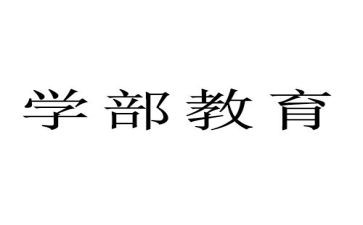 学部教育